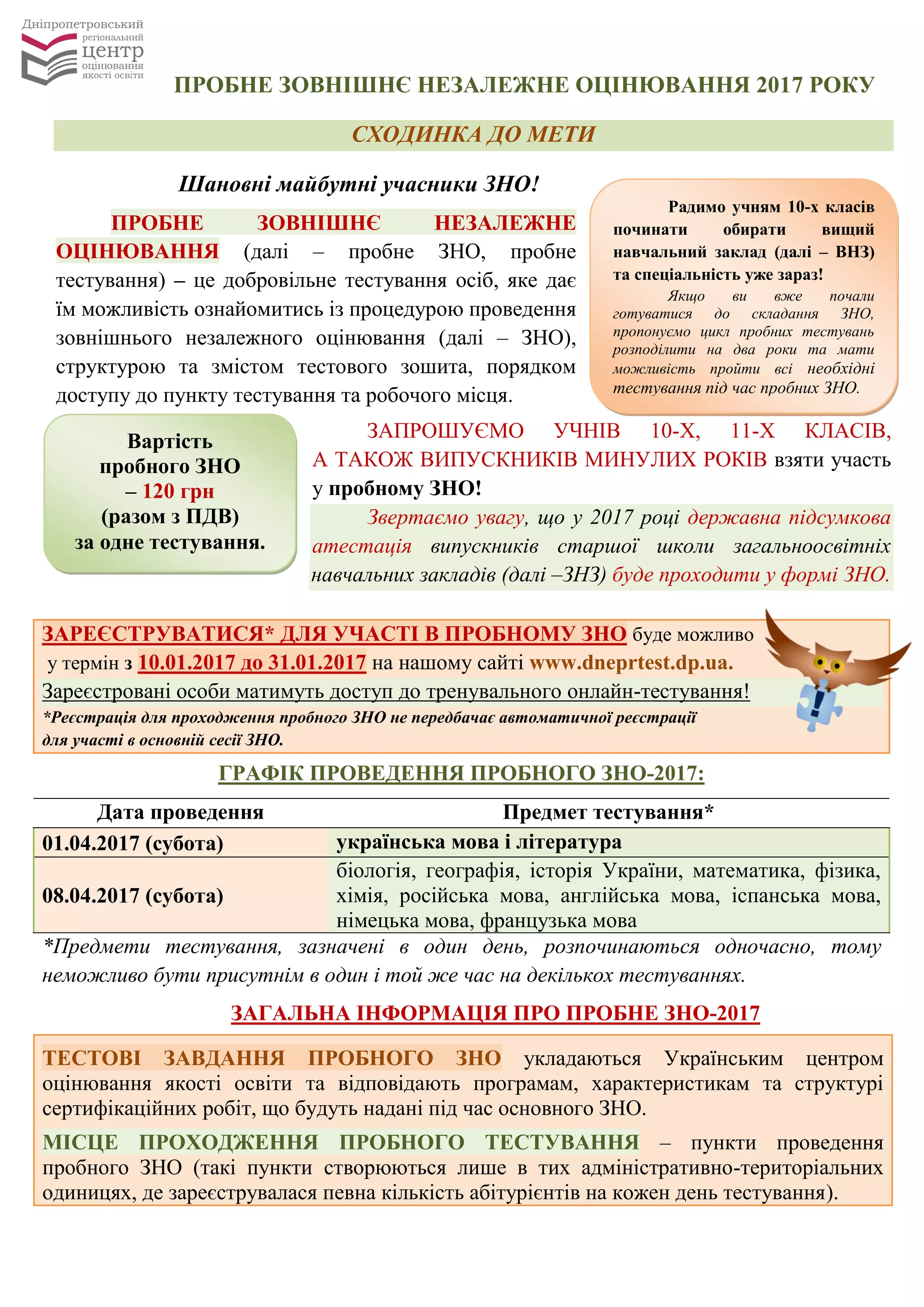 Дніпропетровський регіональний центр оцінювання якості освіти

ПРОБНЕ ЗОВНІШНЄ НЕЗАЛЕЖНЕ ОЦІНЮВАННЯ 2017 РОКУ

СХОДИНКА ДО МЕТИ

Шановні майбутні учасники ЗНО!

ПРОБНЕ ЗОВНІШНЄ НЕЗАЛЕЖНЕ ОЦІНЮВАННЯ (далі – пробне ЗНО, пробне тестування) – це добровільне тестування осіб, яке дає їм можливість ознайомитись із процедурою проведення зовнішнього незалежного оцінювання (далі – ЗНО), структурою та змістом тестового зошита, порядком доступу до пункту тестування та робочого місця.

Радимо учням 10-х класів починати обирати вищий навчальний заклад (далі – ВНЗ) та спеціальність уже зараз!

Якщо ви вже почали готуватися до складання ЗНО, пропонуємо цикл пробних тестувань розподілити на два роки та мати можливість пройти всі необхідні тестування під час пробних ЗНО.

Вартість пробного ЗНО – 120 грн (разом з ПДВ) за одне тестування.

ЗАПРОШУЄМО УЧНІВ 10-Х, 11-Х КЛАСІВ, А ТАКОЖ ВИПУСКНИКІВ МИНУЛИХ РОКІВ взяти участь у пробному ЗНО!

Звертаємо увагу, що у 2017 році державна підсумкова атестація випускників старшої школи загальноосвітніх навчальних закладів (далі –ЗНЗ) буде проходити у формі ЗНО.

ЗАРЕЄСТРУВАТИСЯ* ДЛЯ УЧАСТІ В ПРОБНОМУ ЗНО буде можливо у термін з 10.01.2017 до 31.01.2017 на нашому сайті www.dneprtest.dp.ua.
Зареєстровані особи матимуть доступ до тренувального онлайн-тестування!
*Реєстрація для проходження пробного ЗНО не передбачає автоматичної реєстрації для участі в основній сесії ЗНО.

ГРАФІК ПРОВЕДЕННЯ ПРОБНОГО ЗНО-2017:

| Дата проведення | Предмет тестування* |
|---|---|
| 01.04.2017 (субота) | українська мова і література |
| 08.04.2017 (субота) | біологія, географія, історія України, математика, фізика, хімія, російська мова, англійська мова, іспанська мова, німецька мова, французька мова |

*Предмети тестування, зазначені в один день, розпочинаються одночасно, тому неможливо бути присутнім в один і той же час на декількох тестуваннях.

ЗАГАЛЬНА ІНФОРМАЦІЯ ПРО ПРОБНЕ ЗНО-2017

ТЕСТОВІ ЗАВДАННЯ ПРОБНОГО ЗНО укладаються Українським центром оцінювання якості освіти та відповідають програмам, характеристикам та структурі сертифікаційних робіт, що будуть надані під час основного ЗНО.

МІСЦЕ ПРОХОДЖЕННЯ ПРОБНОГО ТЕСТУВАННЯ – пункти проведення пробного ЗНО (такі пункти створюються лише в тих адміністративно-територіальних одиницях, де зареєструвалася певна кількість абітурієнтів на кожен день тестування).